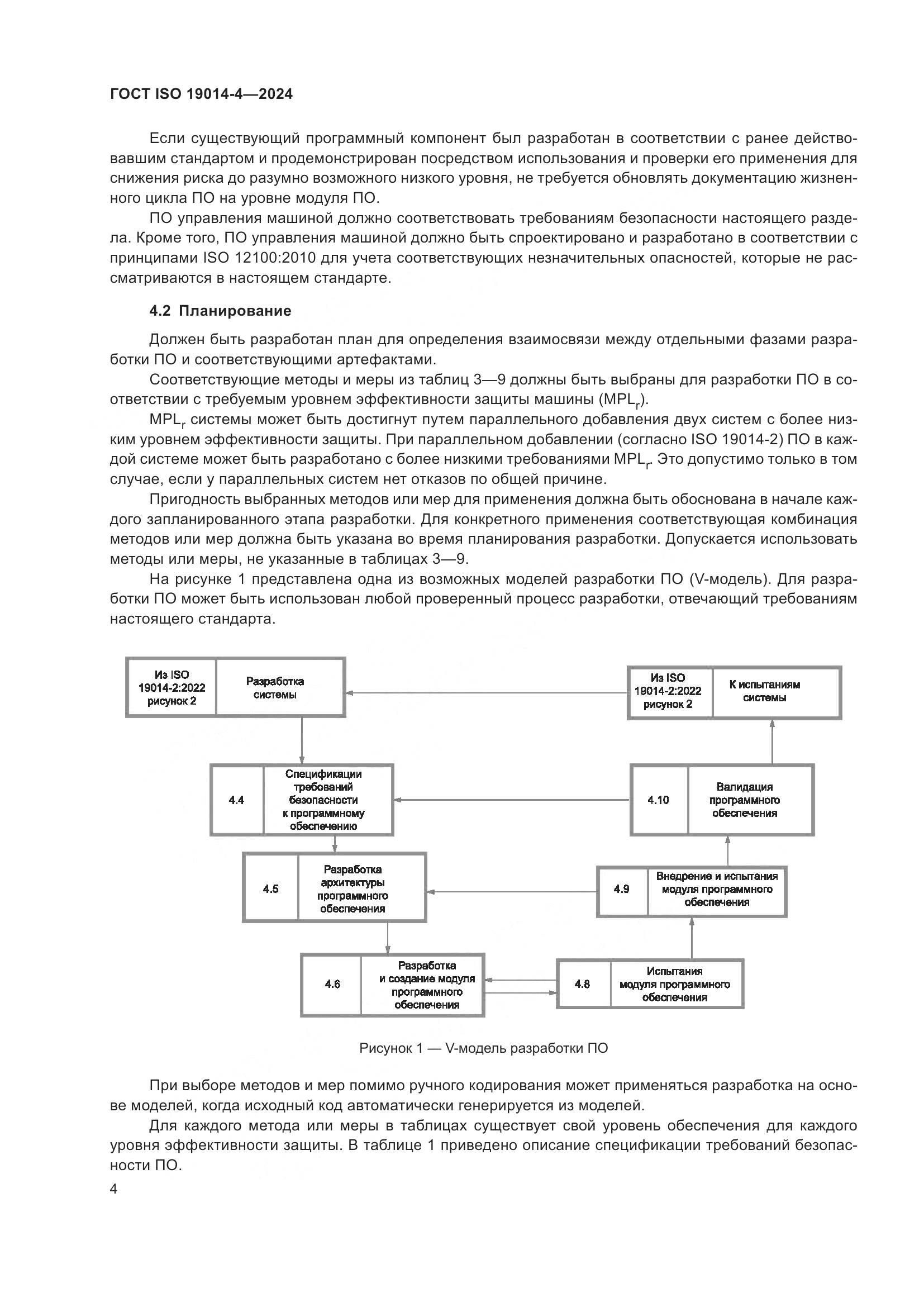 ГОСТ ISO 19014-4—2024

Если существующий программный компонент был разработан в соответствии с ранее действовавшим стандартом и продемонстрирован посредством использования и проверки его применения для снижения риска до разумно возможного низкого уровня, не требуется обновлять документацию жизненного цикла ПО на уровне модуля ПО.

ПО управления машиной должно соответствовать требованиям безопасности настоящего раздела. Кроме того, ПО управления машиной должно быть спроектировано и разработано в соответствии с принципами ISO 12100:2010 для учета соответствующих незначительных опасностей, которые не рассматриваются в настоящем стандарте.

4.2 Планирование

Должен быть разработан план для определения взаимосвязи между отдельными фазами разработки ПО и соответствующими артефактами.

Соответствующие методы и меры из таблиц 3—9 должны быть выбраны для разработки ПО в соответствии с требуемым уровнем эффективности защиты машины ($MPL_r$).

$MPL_r$ системы может быть достигнут путем параллельного добавления двух систем с более низким уровнем эффективности защиты. При параллельном добавлении (согласно ISO 19014-2) ПО в каждой системе может быть разработано с более низкими требованиями $MPL_r$. Это допустимо только в том случае, если у параллельных систем нет отказов по общей причине.

Пригодность выбранных методов или мер для применения должна быть обоснована в начале каждого запланированного этапа разработки. Для конкретного применения соответствующая комбинация методов или мер должна быть указана во время планирования разработки. Допускается использовать методы или меры, не указанные в таблицах 3—9.

На рисунке 1 представлена одна из возможных моделей разработки ПО (V-модель). Для разработки ПО может быть использован любой проверенный процесс разработки, отвечающий требованиям настоящего стандарта.

Из ISO 19014-2:2022 рисунок 2
Разработка системы
Из ISO 19014-2:2022 рисунок 2
К испытаниям системы
4.4
Спецификации требований безопасности к программному обеспечению
4.10
Валидация программного обеспечения
4.5
Разработка архитектуры программного обеспечения
4.9
Внедрение и испытания модуля программного обеспечения
4.6
Разработка и создание модуля программного обеспечения
4.8
Испытания модуля программного обеспечения

Рисунок 1 — V-модель разработки ПО

При выборе методов и мер помимо ручного кодирования может применяться разработка на основе моделей, когда исходный код автоматически генерируется из моделей.

Для каждого метода или меры в таблицах существует свой уровень обеспечения для каждого уровня эффективности защиты. В таблице 1 приведено описание спецификации требований безопасности ПО.

4